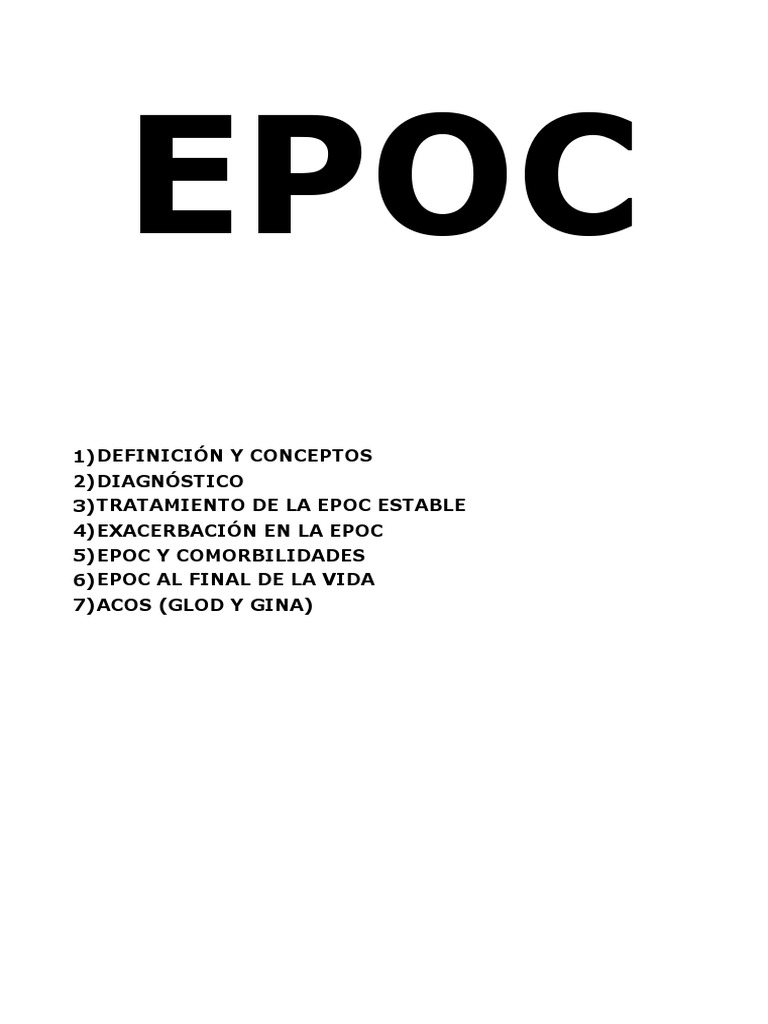 EPOC

1)DEFINICIÓN Y CONCEPTOS
2)DIAGNÓSTICO
3)TRATAMIENTO DE LA EPOC ESTABLE
4)EXACERBACIÓN EN LA EPOC
5)EPOC Y COMORBILIDADES
6)EPOC AL FINAL DE LA VIDA
7)ACOS (GLOD Y GINA)